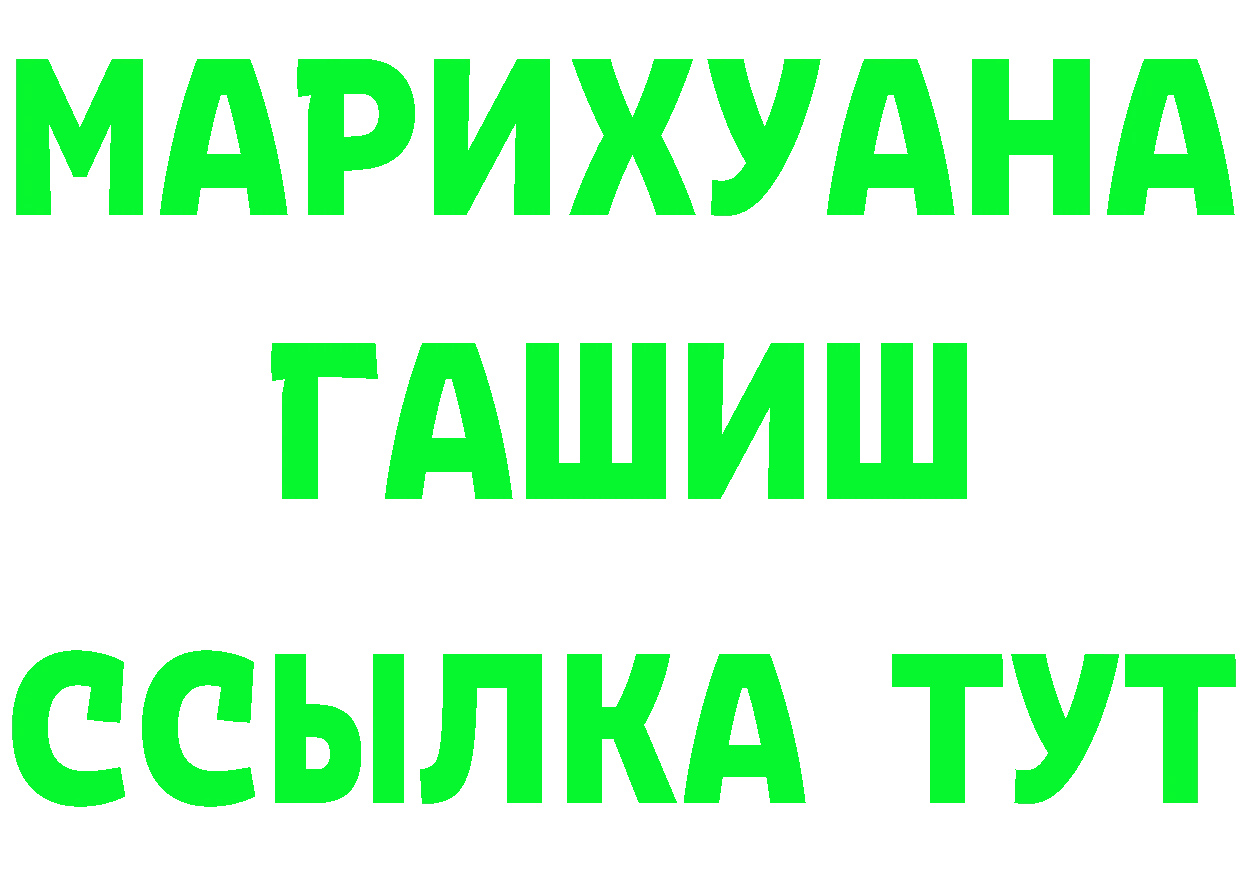 МАРИХУАНА
ГАШИШ
ССЫЛКА ТУТ